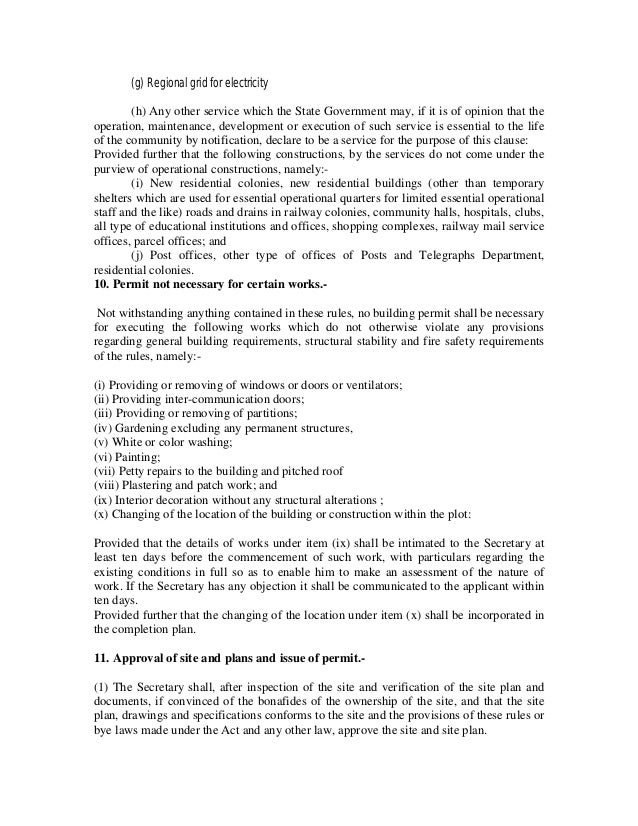 (g) Regional grid for electricity

(h) Any other service which the State Government may, if it is of opinion that the operation, maintenance, development or execution of such service is essential to the life of the community by notification, declare to be a service for the purpose of this clause:
Provided further that the following constructions, by the services do not come under the purview of operational constructions, namely:-

(i) New residential colonies, new residential buildings (other than temporary shelters which are used for essential operational quarters for limited essential operational staff and the like) roads and drains in railway colonies, community halls, hospitals, clubs, all type of educational institutions and offices, shopping complexes, railway mail service offices, parcel offices; and

(j) Post offices, other type of offices of Posts and Telegraphs Department, residential colonies.

10. Permit not necessary for certain works.-

Not withstanding anything contained in these rules, no building permit shall be necessary for executing the following works which do not otherwise violate any provisions regarding general building requirements, structural stability and fire safety requirements of the rules, namely:-

(i) Providing or removing of windows or doors or ventilators;
(ii) Providing inter-communication doors;
(iii) Providing or removing of partitions;
(iv) Gardening excluding any permanent structures,
(v) White or color washing;
(vi) Painting;
(vii) Petty repairs to the building and pitched roof
(viii) Plastering and patch work; and
(ix) Interior decoration without any structural alterations ;
(x) Changing of the location of the building or construction within the plot:

Provided that the details of works under item (ix) shall be intimated to the Secretary at least ten days before the commencement of such work, with particulars regarding the existing conditions in full so as to enable him to make an assessment of the nature of work. If the Secretary has any objection it shall be communicated to the applicant within ten days.
Provided further that the changing of the location under item (x) shall be incorporated in the completion plan.

11. Approval of site and plans and issue of permit.-

(1) The Secretary shall, after inspection of the site and verification of the site plan and documents, if convinced of the bonafides of the ownership of the site, and that the site plan, drawings and specifications conforms to the site and the provisions of these rules or bye laws made under the Act and any other law, approve the site and site plan.